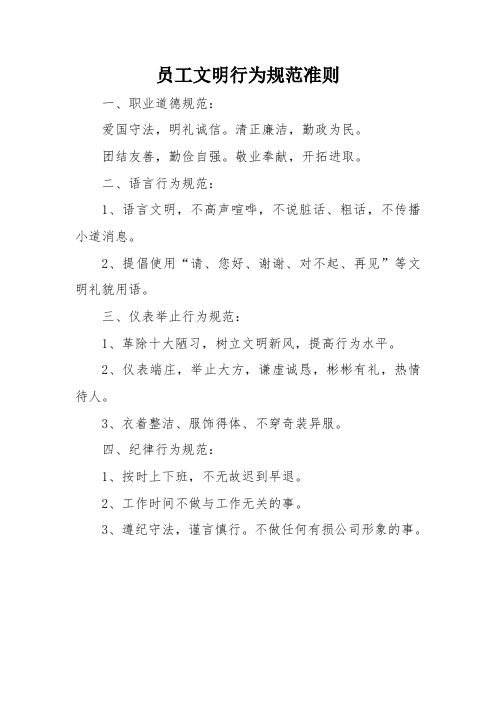 员工文明行为规范准则

一、职业道德规范：

爱国守法，明礼诚信。清正廉洁，勤政为民。

团结友善，勤俭自强。敬业奉献，开拓进取。

二、语言行为规范：

1、语言文明，不高声喧哗，不说脏话、粗话，不传播小道消息。

2、提倡使用“请、您好、谢谢、对不起、再见”等文明礼貌用语。

三、仪表举止行为规范：

1、革除十大陋习，树立文明新风，提高行为水平。

2、仪表端庄，举止大方，谦虚诚恳，彬彬有礼，热情待人。

3、衣着整洁、服饰得体、不穿奇装异服。

四、纪律行为规范：

1、按时上下班，不无故迟到早退。

2、工作时间不做与工作无关的事。

3、遵纪守法，谨言慎行。不做任何有损公司形象的事。